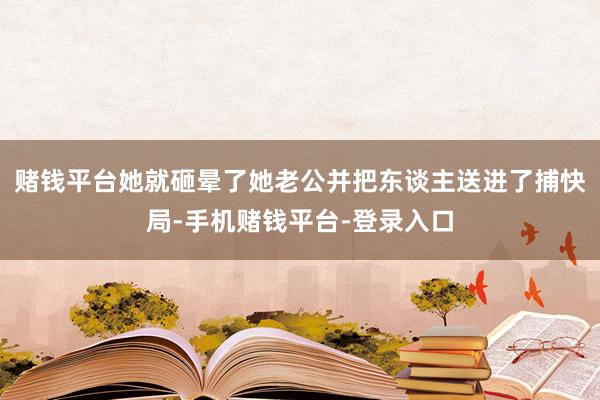 赌钱平台她就砸晕了她老公并把东谈主送进了捕快局-手机赌钱平台-登录入口